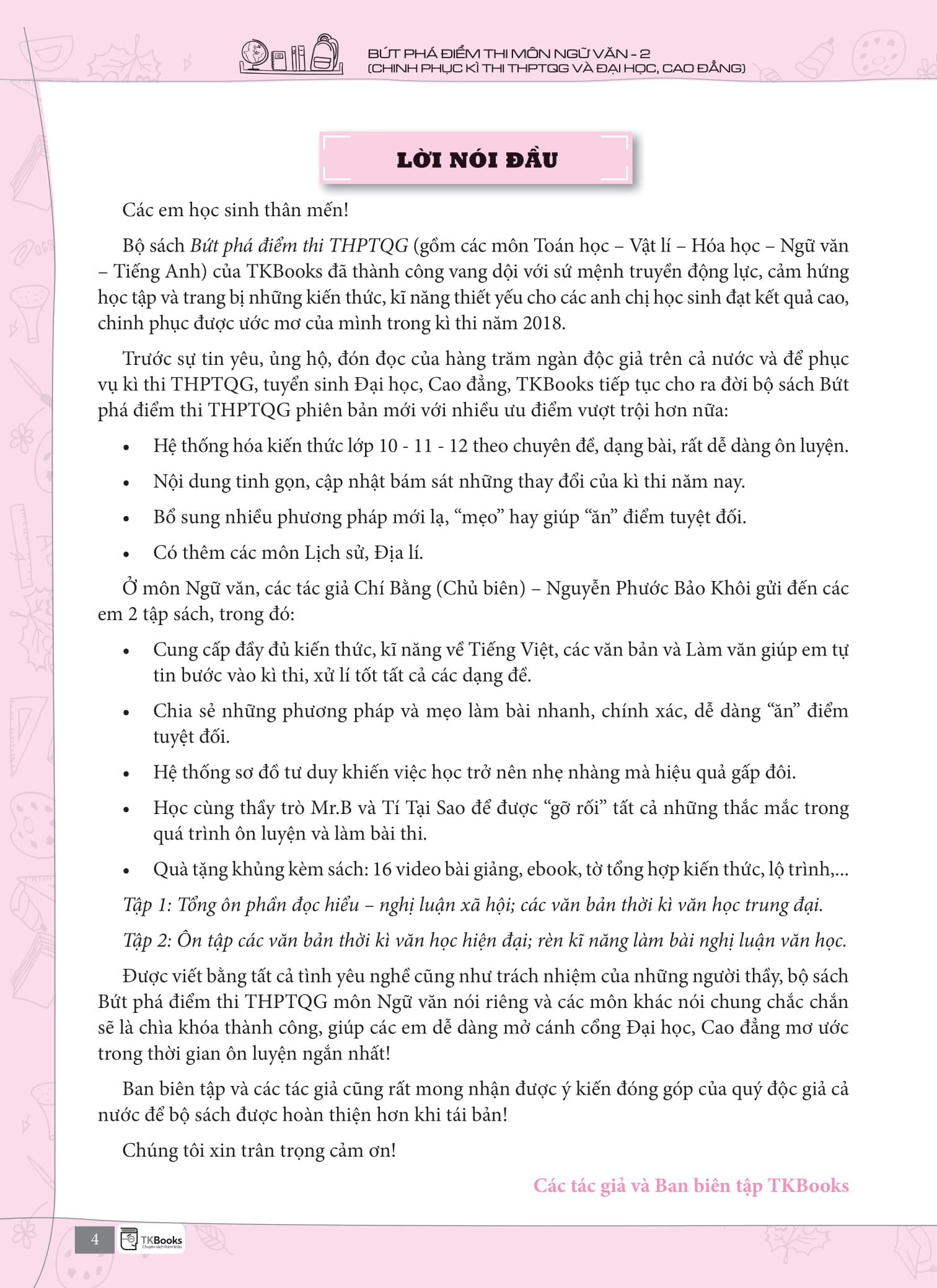 BỨT PHÁ ĐIỂM THI MÔN NGỮ VĂN - 2
(CHINH PHỤC KÌ THI THPTQG VÀ ĐẠI HỌC, CAO ĐẲNG)

LỜI NÓI ĐẦU

Các em học sinh thân mến!

Bộ sách Bứt phá điểm thi THPTQG (gồm các môn Toán học – Vật lí – Hóa học – Ngữ văn – Tiếng Anh) của TKBooks đã thành công vang dội với sứ mệnh truyền động lực, cảm hứng học tập và trang bị những kiến thức, kĩ năng thiết yếu cho các anh chị học sinh đạt kết quả cao, chinh phục được ước mơ của mình trong kì thi năm 2018.

Trước sự tin yêu, ủng hộ, đón đọc của hàng trăm ngàn độc giả trên cả nước và để phục vụ kì thi THPTQG, tuyển sinh Đại học, Cao đẳng, TKBooks tiếp tục cho ra đời bộ sách Bứt phá điểm thi THPTQG phiên bản mới với nhiều ưu điểm vượt trội hơn nữa:

• Hệ thống hóa kiến thức lớp 10 - 11 - 12 theo chuyên đề, dạng bài, rất dễ dàng ôn luyện.
• Nội dung tinh gọn, cập nhật bám sát những thay đổi của kì thi năm nay.
• Bổ sung nhiều phương pháp mới lạ, "mẹo" hay giúp "ăn" điểm tuyệt đối.
• Có thêm các môn Lịch sử, Địa lí.

Ở môn Ngữ văn, các tác giả Chí Bằng (Chủ biên) – Nguyễn Phước Bảo Khôi gửi đến các em 2 tập sách, trong đó:

• Cung cấp đầy đủ kiến thức, kĩ năng về Tiếng Việt, các văn bản và Làm văn giúp em tự tin bước vào kì thi, xử lí tốt tất cả các dạng đề.
• Chia sẻ những phương pháp và mẹo làm bài nhanh, chính xác, dễ dàng "ăn" điểm tuyệt đối.
• Hệ thống sơ đồ tư duy khiến việc học trở nên nhẹ nhàng mà hiệu quả gấp đôi.
• Học cùng thầy trò Mr.B và Tí Tại Sao để được "gỡ rối" tất cả những thắc mắc trong quá trình ôn luyện và làm bài thi.
• Quà tặng khủng kèm sách: 16 video bài giảng, ebook, tờ tổng hợp kiến thức, lộ trình,...

Tập 1: Tổng ôn phần đọc hiểu – nghị luận xã hội; các văn bản thời kì văn học trung đại.

Tập 2: Ôn tập các văn bản thời kì văn học hiện đại; rèn kĩ năng làm bài nghị luận văn học.

Được viết bằng tất cả tình yêu nghề cũng như trách nhiệm của những người thầy, bộ sách Bứt phá điểm thi THPTQG môn Ngữ văn nói riêng và các môn khác nói chung chắc chắn sẽ là chìa khóa thành công, giúp các em dễ dàng mở cánh cổng Đại học, Cao đẳng mơ ước trong thời gian ôn luyện ngắn nhất!

Ban biên tập và các tác giả cũng rất mong nhận được ý kiến đóng góp của quý độc giả cả nước để bộ sách được hoàn thiện hơn khi tái bản!

Chúng tôi xin trân trọng cảm ơn!

Các tác giả và Ban biên tập TKBooks

4 TKBooks